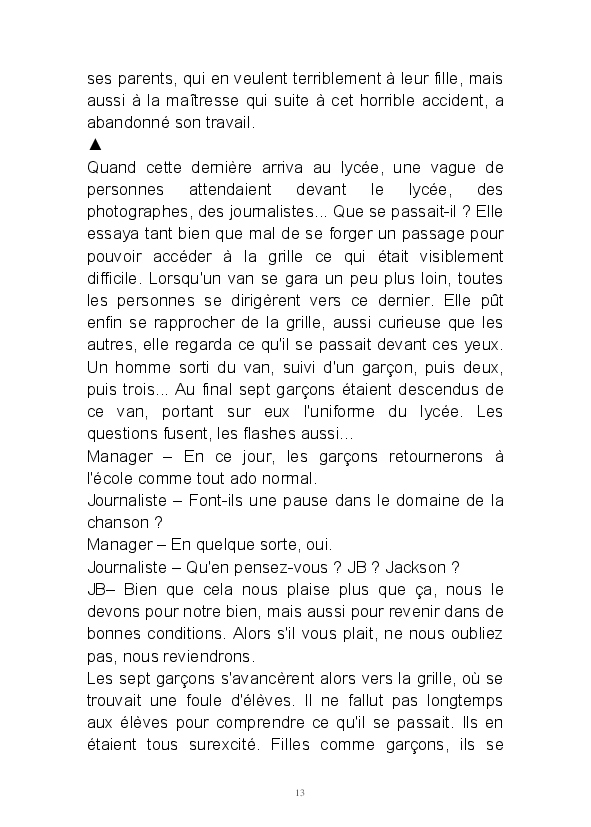 ses parents, qui en veulent terriblement à leur fille, mais aussi à la maîtresse qui suite à cet horrible accident, a abandonné son travail.

▲

Quand cette dernière arriva au lycée, une vague de personnes attendaient devant le lycée, des photographes, des journalistes... Que se passait-il ? Elle essaya tant bien que mal de se forger un passage pour pouvoir accéder à la grille ce qui était visiblement difficile. Lorsqu'un van se gara un peu plus loin, toutes les personnes se dirigèrent vers ce dernier. Elle pût enfin se rapprocher de la grille, aussi curieuse que les autres, elle regarda ce qu'il se passait devant ces yeux. Un homme sorti du van, suivi d'un garçon, puis deux, puis trois... Au final sept garçons étaient descendus de ce van, portant sur eux l'uniforme du lycée. Les questions fusent, les flashes aussi...

Manager – En ce jour, les garçons retournerons à l'école comme tout ado normal.

Journaliste – Font-ils une pause dans le domaine de la chanson ?

Manager – En quelque sorte, oui.

Journaliste – Qu'en pensez-vous ? JB ? Jackson ?

JB– Bien que cela nous plaise plus que ça, nous le devons pour notre bien, mais aussi pour revenir dans de bonnes conditions. Alors s'il vous plait, ne nous oubliez pas, nous reviendrons.

Les sept garçons s'avancèrent alors vers la grille, où se trouvait une foule d'élèves. Il ne fallut pas longtemps aux élèves pour comprendre ce qu'il se passait. Ils en étaient tous surexcité. Filles comme garçons, ils se

13